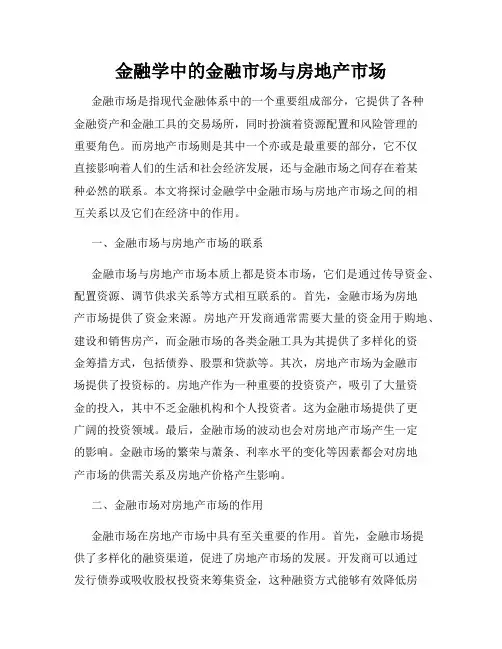 金融学中的金融市场与房地产市场

金融市场是指现代金融体系中的一个重要组成部分，它提供了各种金融资产和金融工具的交易场所，同时扮演着资源配置和风险管理的重要角色。而房地产市场则是其中一个亦或是最重要的部分，它不仅直接影响着人们的生活和社会经济发展，还与金融市场之间存在着某种必然的联系。本文将探讨金融学中金融市场与房地产市场之间的相互关系以及它们在经济中的作用。

一、金融市场与房地产市场的联系

金融市场与房地产市场本质上都是资本市场，它们是通过传导资金、配置资源、调节供求关系等方式相互联系的。首先，金融市场为房地产市场提供了资金来源。房地产开发商通常需要大量的资金用于购地、建设和销售房产，而金融市场的各类金融工具为其提供了多样化的资金筹措方式，包括债券、股票和贷款等。其次，房地产市场为金融市场提供了投资标的。房地产作为一种重要的投资资产，吸引了大量资金的投入，其中不乏金融机构和个人投资者。这为金融市场提供了更广阔的投资领域。最后，金融市场的波动也会对房地产市场产生一定的影响。金融市场的繁荣与萧条、利率水平的变化等因素都会对房地产市场的供需关系及房地产价格产生影响。

二、金融市场对房地产市场的作用

金融市场在房地产市场中具有至关重要的作用。首先，金融市场提供了多样化的融资渠道，促进了房地产市场的发展。开发商可以通过发行债券或吸收股权投资来筹集资金，这种融资方式能够有效降低房